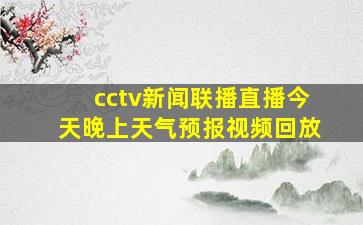 cctv新闻联播直播今天晚上天气预报视频回放